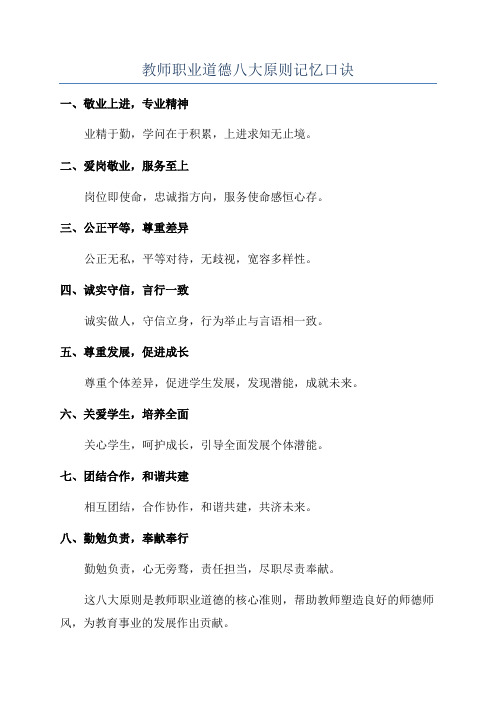 教师职业道德八大原则记忆口诀

一、敬业上进，专业精神

业精于勤，学问在于积累，上进求知无止境。

二、爱岗敬业，服务至上

岗位即使命，忠诚指方向，服务使命感恒心存。

三、公正平等，尊重差异

公正无私，平等对待，无歧视，宽容多样性。

四、诚实守信，言行一致

诚实做人，守信立身，行为举止与言语相一致。

五、尊重发展，促进成长

尊重个体差异，促进学生发展，发现潜能，成就未来。

六、关爱学生，培养全面

关心学生，呵护成长，引导全面发展个体潜能。

七、团结合作，和谐共建

相互团结，合作协作，和谐共建，共济未来。

八、勤勉负责，奉献奉行

勤勉负责，心无旁骛，责任担当，尽职尽责奉献。

这八大原则是教师职业道德的核心准则，帮助教师塑造良好的师德师风，为教育事业的发展作出贡献。